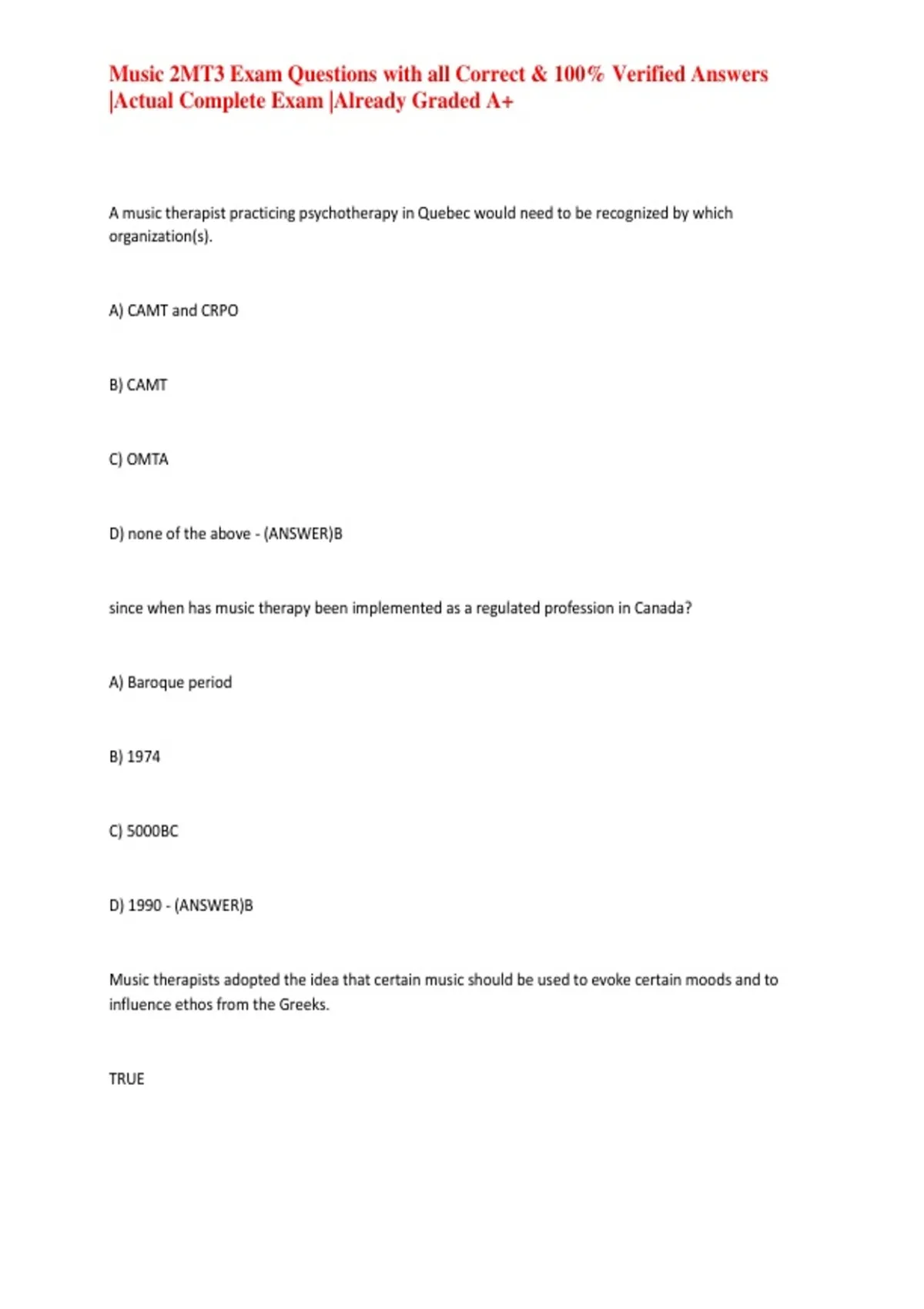 Music 2MT3 Exam Questions with all Correct & 100% Verified Answers |Actual Complete Exam |Already Graded A+

A music therapist practicing psychotherapy in Quebec would need to be recognized by which organization(s).

A) CAMT and CRPO

B) CAMT

C) OMTA

D) none of the above - (ANSWER)B

since when has music therapy been implemented as a regulated profession in Canada?

A) Baroque period

B) 1974

C) 5000BC

D) 1990 - (ANSWER)B

Music therapists adopted the idea that certain music should be used to evoke certain moods and to influence ethos from the Greeks.

TRUE